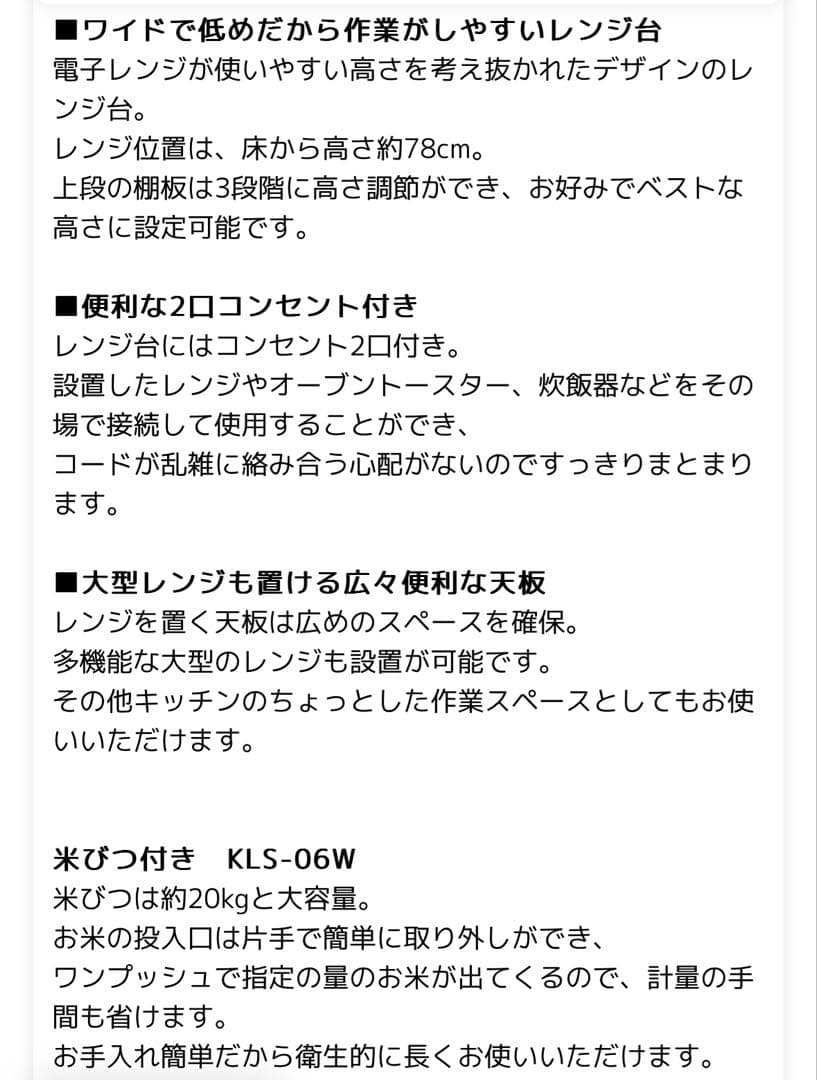 ■ワイドで低めだから作業がしやすいレンジ台
電子レンジが使いやすい高さを考え抜かれたデザインのレンジ台。
レンジ位置は、床から高さ約78cm。
上段の棚板は3段階に高さ調節ができ、お好みでベストな高さに設定可能です。

■便利な2口コンセント付き
レンジ台にはコンセント2口付き。
設置したレンジやオーブントースター、炊飯器などをその場で接続して使用することができ、
コードが乱雑に絡み合う心配がないのですっきりまとまります。

■大型レンジも置ける広々便利な天板
レンジを置く天板は広めのスペースを確保。
多機能な大型のレンジも設置が可能です。
その他キッチンのちょっとした作業スペースとしてもお使いいただけます。

米びつ付き　KLS-06W
米びつは約20kgと大容量。
お米の投入口は片手で簡単に取り外しができ、
ワンプッシュで指定の量のお米が出てくるので、計量の手間も省けます。
お手入れ簡単だから衛生的に長くお使いいただけます。